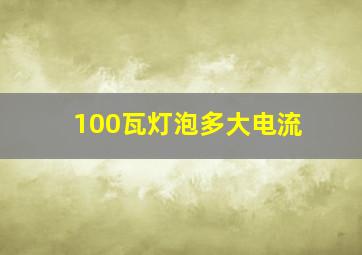 100瓦灯泡多大电流